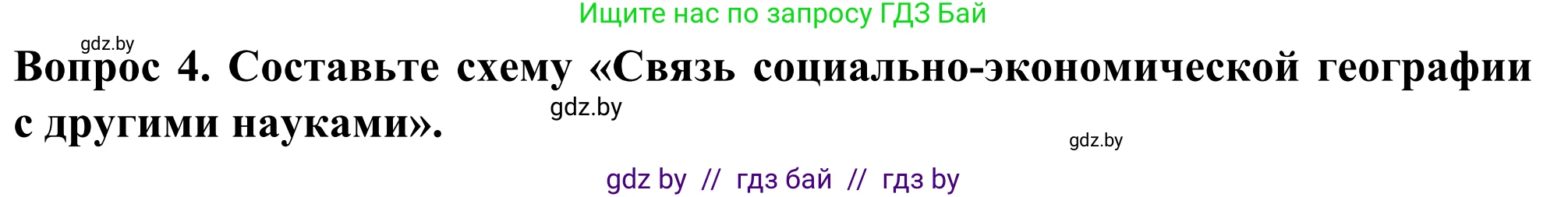 Ищите нас по запросу ГДЗ Бай

gdz.by

Вопрос 4. Составьте схему «Связь социально-экономической географии с другими науками».

gdz.by

gdz.by

gdz by // гдз бай // гдз by